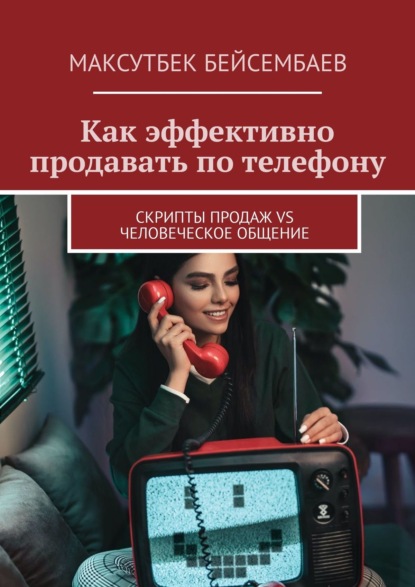 МАКСУТБЕК БЕЙСЕМБАЕВ

Как эффективно продавать по телефону

СКРИПТЫ ПРОДАЖ VS ЧЕЛОВЕЧЕСКОЕ ОБЩЕНИЕ